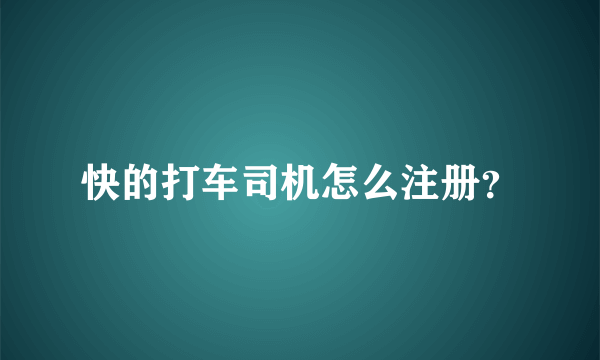 快的打车司机怎么注册?